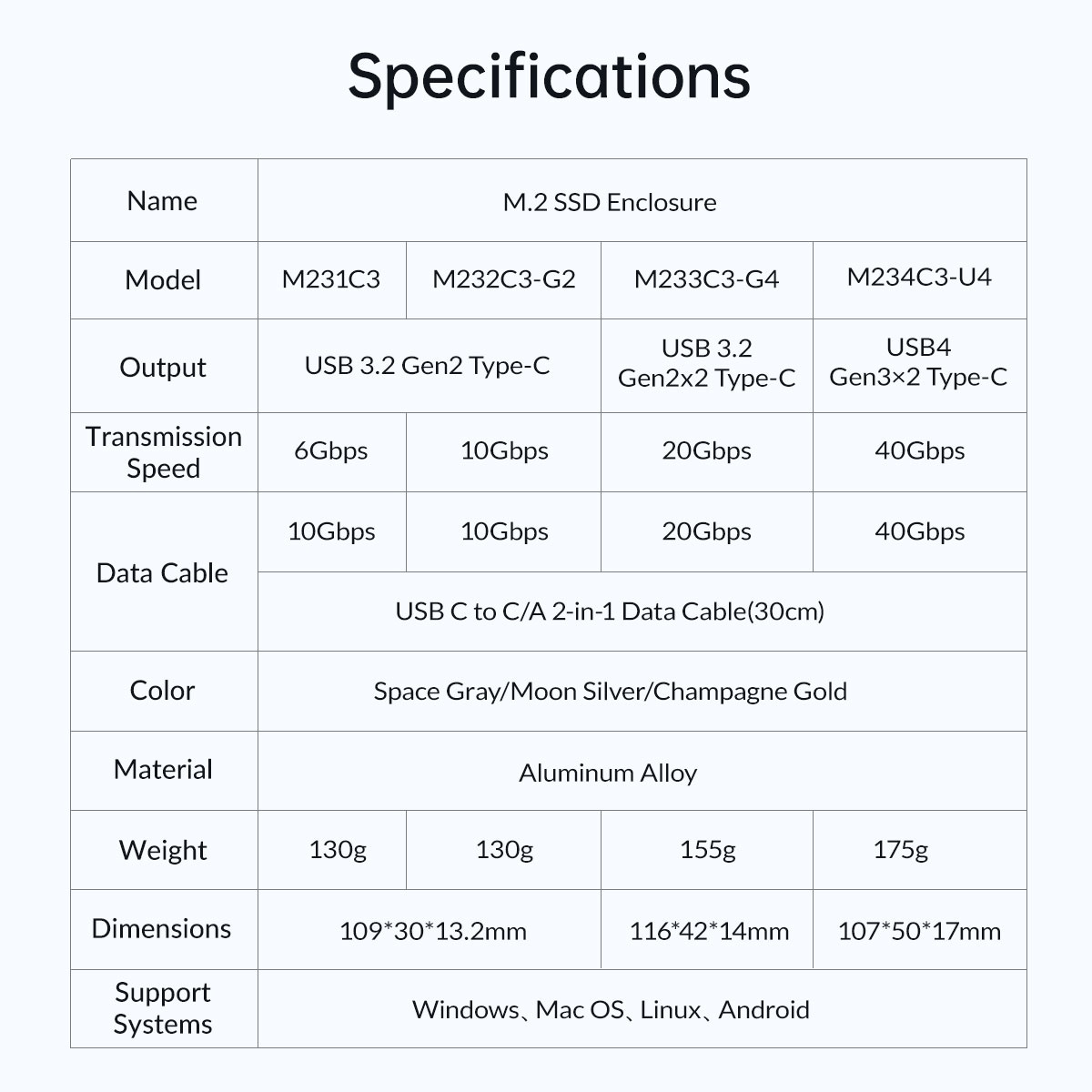 Specifications

| Name | M.2 SSD Enclosure | | | |
|---|---|---|---|---|
| Model | M231C3 | M232C3-G2 | M233C3-G4 | M234C3-U4 |
| Output | USB 3.2 Gen2 Type-C | | USB 3.2 Gen2x2 Type-C | USB4 Gen3×2 Type-C |
| Transmission Speed | 6Gbps | 10Gbps | 20Gbps | 40Gbps |
| Data Cable | 10Gbps | 10Gbps | 20Gbps | 40Gbps |
| | USB C to C/A 2-in-1 Data Cable(30cm) | | | |
| Color | Space Gray/Moon Silver/Champagne Gold | | | |
| Material | Aluminum Alloy | | | |
| Weight | 130g | 130g | 155g | 175g |
| Dimensions | 109*30*13.2mm | | 116*42*14mm | 107*50*17mm |
| Support Systems | Windows、Mac OS、Linux、Android | | | |